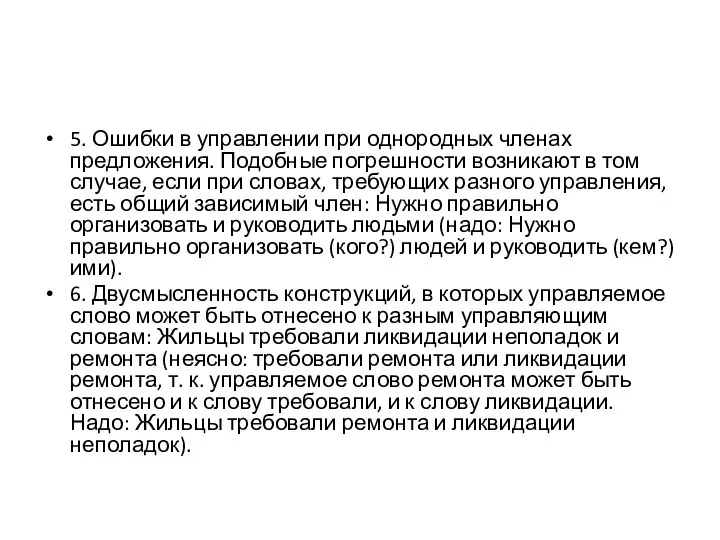 • 5. Ошибки в управлении при однородных членах предложения. Подобные погрешности возникают в том случае, если при словах, требующих разного управления, есть общий зависимый член: Нужно правильно организовать и руководить людьми (надо: Нужно правильно организовать (кого?) людей и руководить (кем?) ими).

• 6. Двусмысленность конструкций, в которых управляемое слово может быть отнесено к разным управляющим словам: Жильцы требовали ликвидации неполадок и ремонта (неясно: требовали ремонта или ликвидации ремонта, т. к. управляемое слово ремонта может быть отнесено и к слову требовали, и к слову ликвидации. Надо: Жильцы требовали ремонта и ликвидации неполадок).